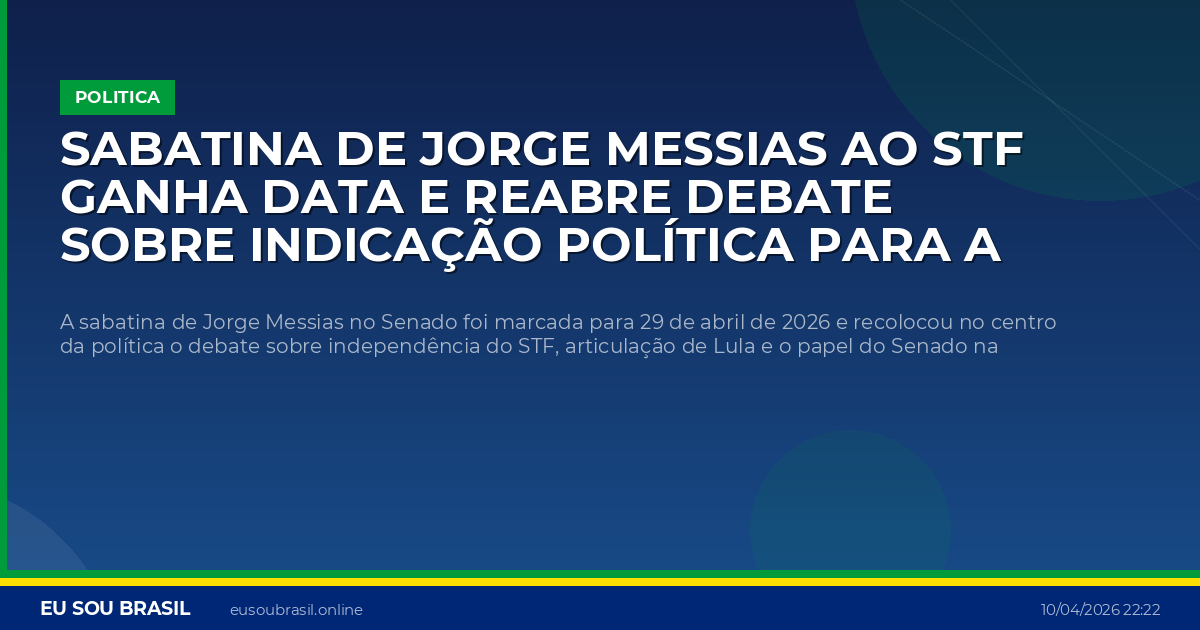 POLITICA

SABATINA DE JORGE MESSIAS AO STF GANHA DATA E REABRE DEBATE SOBRE INDICAÇÃO POLÍTICA PARA A

A sabatina de Jorge Messias no Senado foi marcada para 29 de abril de 2026 e recolocou no centro da política o debate sobre independência do STF, articulação de Lula e o papel do Senado na

EU SOU BRASIL eusoubrasil.online 10/04/2026 22:22